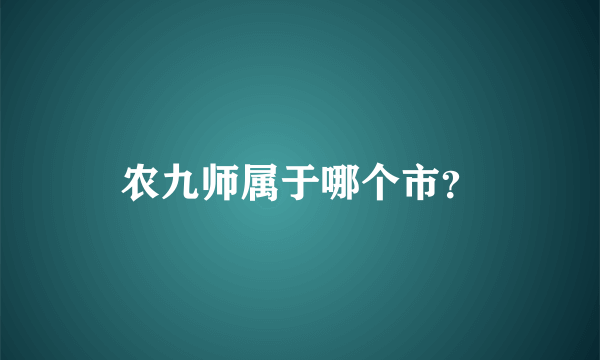 农九师属于哪个市?